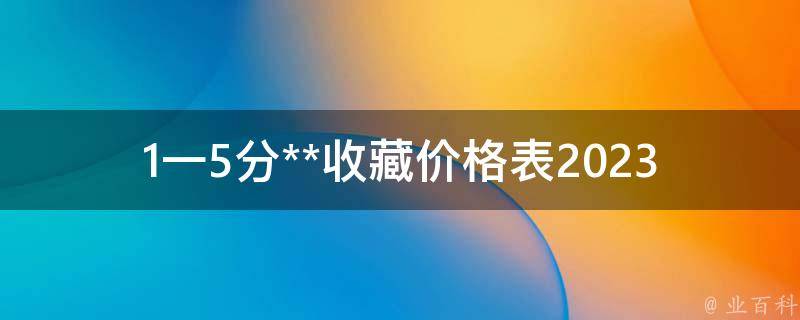 1—5分**收藏价格表2023

@ 业百科